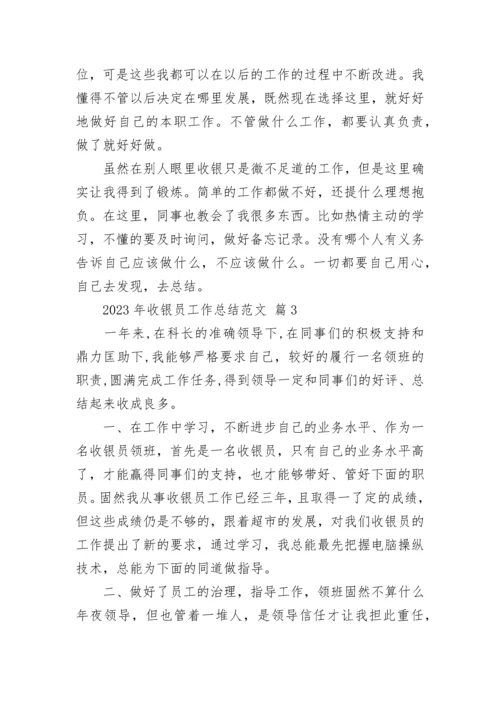 位，可是这些我都可以在以后的工作的过程中不断改进。我懂得不管以后决定在哪里发展，既然现在选择这里，就好好地做好自己的本职工作。不管做什么工作，都要认真负责，做了就好好做。

虽然在别人眼里收银只是微不足道的工作，但是这里确实让我得到了锻炼。简单的工作都做不好，还提什么理想抱负。在这里，同事也教会了我很多东西。比如热情主动的学习，不懂的要及时询问，做好备忘记录。没有哪个人有义务告诉自己应该做什么，不应该做什么。一切都要自己用心，自己去发现，去总结。

2023 年收银员工作总结范文 篇 3

一年来，在科长的准确领导下，在同事们的积极支持和鼎力匡助下，我能够严格要求自己，较好的履行一名领班的职责，圆满完成工作任务，得到领导一定和同事们的好评、总结起来收成良多。

一、在工作中学习，不断进步自己的业务水平、作为一名收银员领班，首先是一名收银员，只有自己的业务水平高了，才能赢得同事们的支持，也才能够带好、管好下面的职员。固然我从事收银员工作已经三年，且取得一了定的成绩，但这些成绩仍是不够的，跟着超市的发展，对我们收银员的工作提出了新的要求，通过学习，我总能最先把握电脑操纵技术，总能为下面的同道做指导。

二、做好了员工的治理，指导工作，领班固然不算什么年夜领导，但也管着一堆人，是领导信任才让我担此重任，